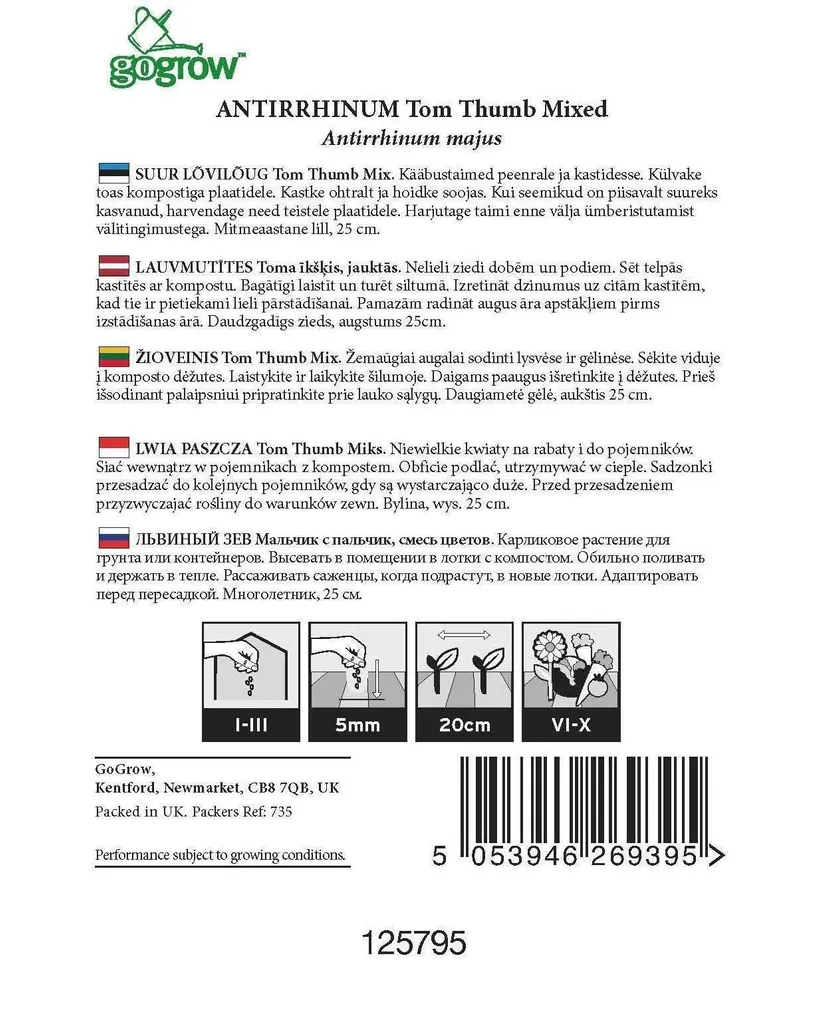 gogrow™

ANTIRRHINUM Tom Thumb Mixed
Antirrhinum majus

SUUR LÕVILÕUG Tom Thumb Mix. Kääbustaimed peenrale ja kastidesse. Külvake toas kompostiga plaatidele. Kastke ohtralt ja hoidke soojas. Kui seemikud on piisavalt suureks kasvanud, harvendage need teistele plaatidele. Harjutage taimi enne välja ümberistutamist välitingimustega. Mitmeaastane lill, 25 cm.

LAUVMUTĪTES Toma īkšķis, jauktās. Nelieli ziedi dobēm un podiem. Sēt telpās kastītēs ar kompostu. Bagātīgi laistīt un turēt siltumā. Izretināt dzinumus uz citām kastītēm, kad tie ir pietiekami lieli pārstādīšanai. Pamazām radināt augus āra apstākļiem pirms izstādīšanas ārā. Daudzgadīgs zieds, augstums 25cm.

ŽIOVEINIS Tom Thumb Mix. Žemaūgiai augalai sodinti lysvėse ir gėlinėse. Sėkite viduje į komposto dėžutes. Laistykite ir laikykite šilumoje. Daigams paaugus išretinkite į dėžutes. Prieš išsodinant palaipsniui pripratinkite prie lauko sąlygų. Daugiametė gėlė, aukštis 25 cm.

LWIA PASZCZA Tom Thumb Miks. Niewielkie kwiaty na rabaty i do pojemników. Siać wewnątrz w pojemnikach z kompostem. Obficie podlać, utrzymywać w cieple. Sadzonki przesadzać do kolejnych pojemników, gdy są wystarczająco duże. Przed przesadzeniem przyzwyczajać rośliny do warunków zewn. Bylina, wys. 25 cm.

ЛЬВИНЫЙ ЗЕВ Мальчик с пальчик, смесь цветов. Карликовое растение для грунта или контейнеров. Высевать в помещении в лотки с компостом. Обильно поливать и держать в тепле. Рассаживать саженцы, когда подрастут, в новые лотки. Адаптировать перед пересадкой. Многолетник, 25 см.

I-III
5mm
20cm
VI-X

GoGrow,
Kentford, Newmarket, CB8 7QB, UK
Packed in UK. Packers Ref: 735

Performance subject to growing conditions.

5 053946 269395 >

125795